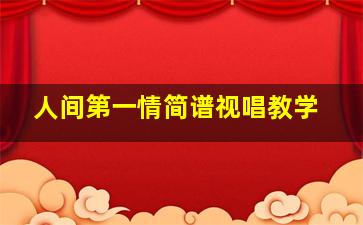 人间第一情简谱视唱教学